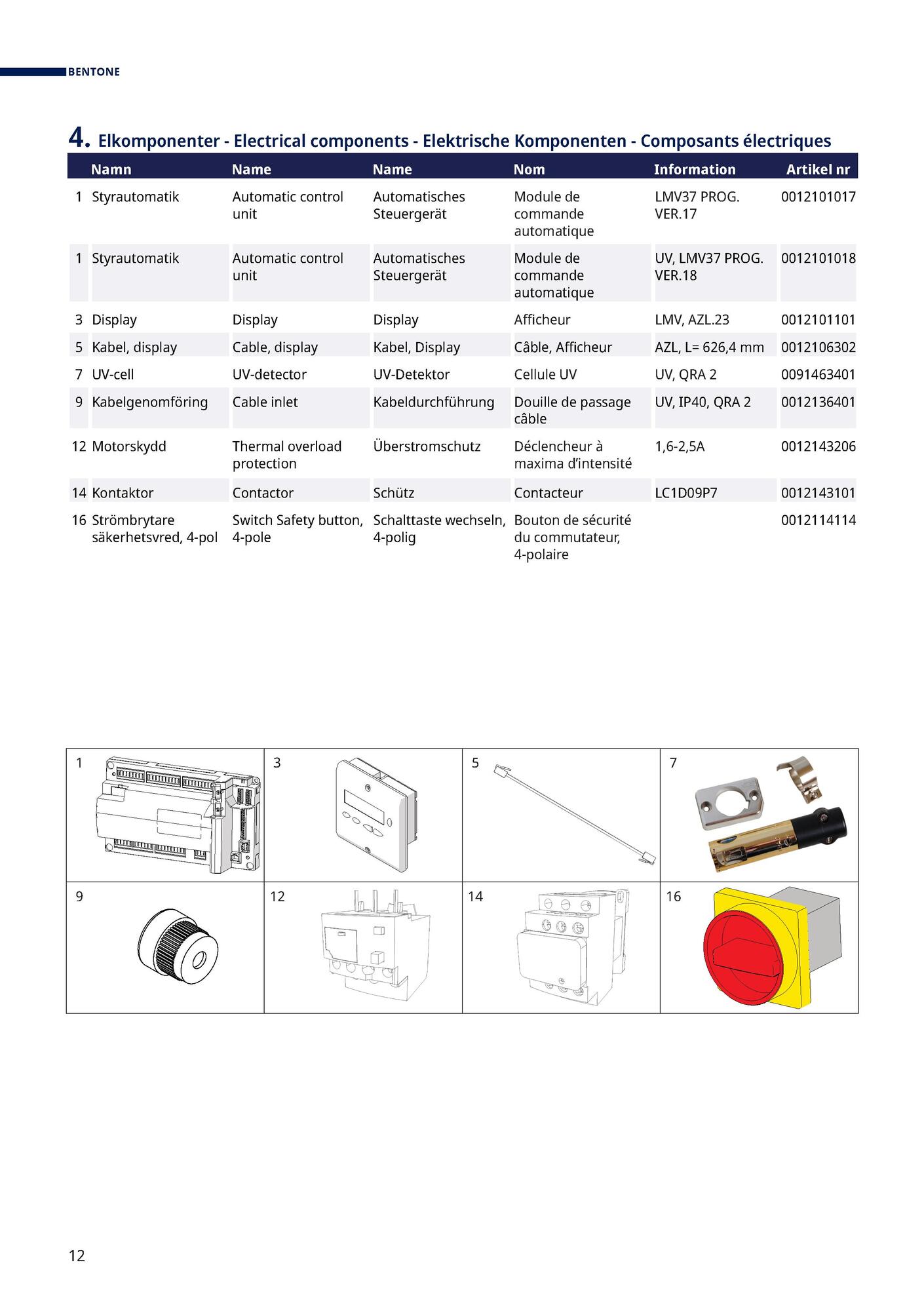 BENTONE

4. Elkomponenter - Electrical components - Elektrische Komponenten - Composants électriques

| | Namn | Name | Name | Nom | Information | Artikel nr |
|---|---|---|---|---|---|---|
| 1 | Styrautomatik | Automatic control unit | Automatisches Steuergerät | Module de commande automatique | LMV37 PROG. VER.17 | 0012101017 |
| 1 | Styrautomatik | Automatic control unit | Automatisches Steuergerät | Module de commande automatique | UV, LMV37 PROG. VER.18 | 0012101018 |
| 3 | Display | Display | Display | Afficheur | LMV, AZL.23 | 0012101101 |
| 5 | Kabel, display | Cable, display | Kabel, Display | Câble, Afficheur | AZL, L= 626,4 mm | 0012106302 |
| 7 | UV-cell | UV-detector | UV-Detektor | Cellule UV | UV, QRA 2 | 0091463401 |
| 9 | Kabelgenomföring | Cable inlet | Kabeldurchführung | Douille de passage câble | UV, IP40, QRA 2 | 0012136401 |
| 12 | Motorskydd | Thermal overload protection | Überstromschutz | Déclencheur à maxima d'intensité | 1,6-2,5A | 0012143206 |
| 14 | Kontaktor | Contactor | Schütz | Contacteur | LC1D09P7 | 0012143101 |
| 16 | Strömbrytare säkerhetsvred, 4-pol | Switch Safety button, 4-pole | Schalttaste wechseln, 4-polig | Bouton de sécurité du commutateur, 4-polaire | | 0012114114 |

1
3
5
7
9
12
14
16

12